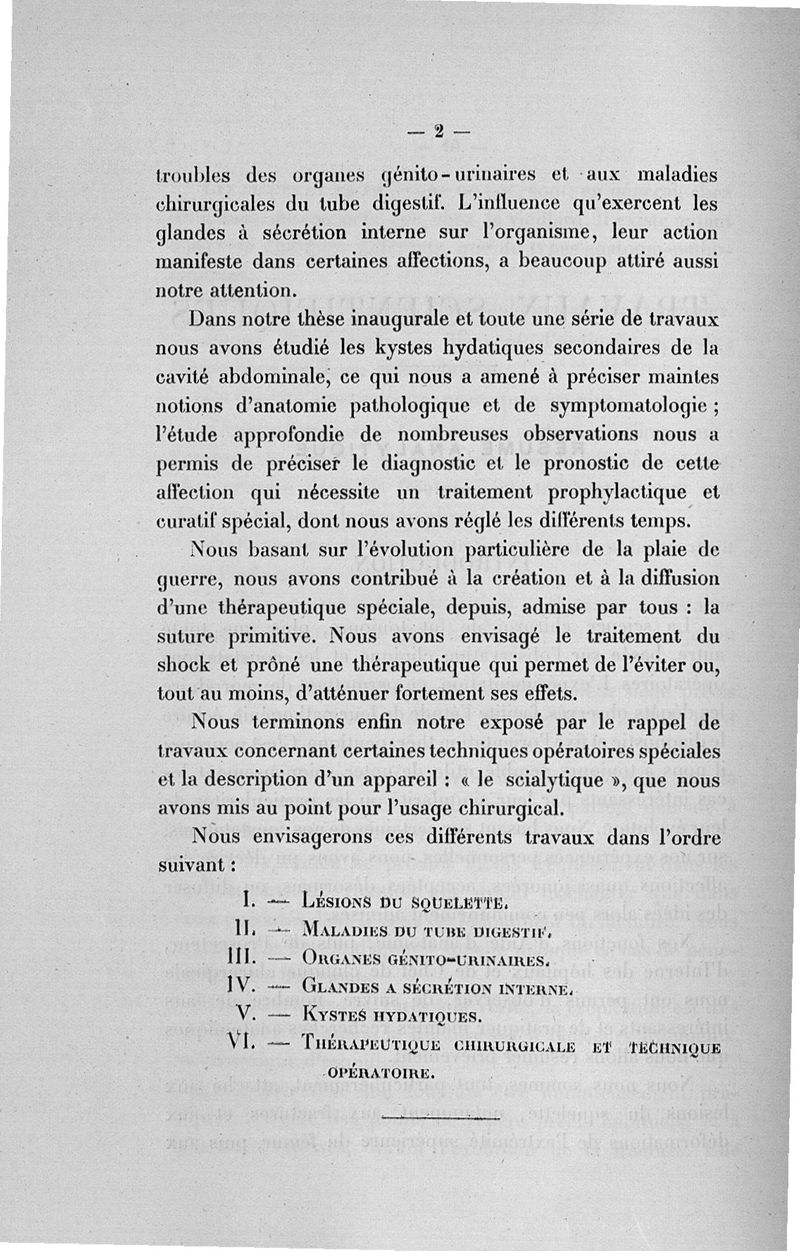 — 2 —

troubles des organes génito-urinaires et aux maladies chirurgicales du tube digestif. L'influence qu'exercent les glandes à sécrétion interne sur l'organisme, leur action manifeste dans certaines affections, a beaucoup attiré aussi notre attention.

Dans notre thèse inaugurale et toute une série de travaux nous avons étudié les kystes hydatiques secondaires de la cavité abdominale, ce qui nous a amené à préciser maintes notions d'anatomie pathologique et de symptomatologie ; l'étude approfondie de nombreuses observations nous a permis de préciser le diagnostic et le pronostic de cette affection qui nécessite un traitement prophylactique et curatif spécial, dont nous avons réglé les différents temps.

Nous basant sur l'évolution particulière de la plaie de guerre, nous avons contribué à la création et à la diffusion d'une thérapeutique spéciale, depuis, admise par tous : la suture primitive. Nous avons envisagé le traitement du shock et prôné une thérapeutique qui permet de l'éviter ou, tout au moins, d'atténuer fortement ses effets.

Nous terminons enfin notre exposé par le rappel de travaux concernant certaines techniques opératoires spéciales et la description d'un appareil : « le scialytique », que nous avons mis au point pour l'usage chirurgical.

Nous envisagerons ces différents travaux dans l'ordre suivant :

I. — Lésions du squelette.
II. — Maladies du tube digestif.
III. — Organes génito-urinaires.
IV. — Glandes a sécrétion interne.
V. — Kystes hydatiques.
VI. — Thérapeutique chirurgicale et technique opératoire.